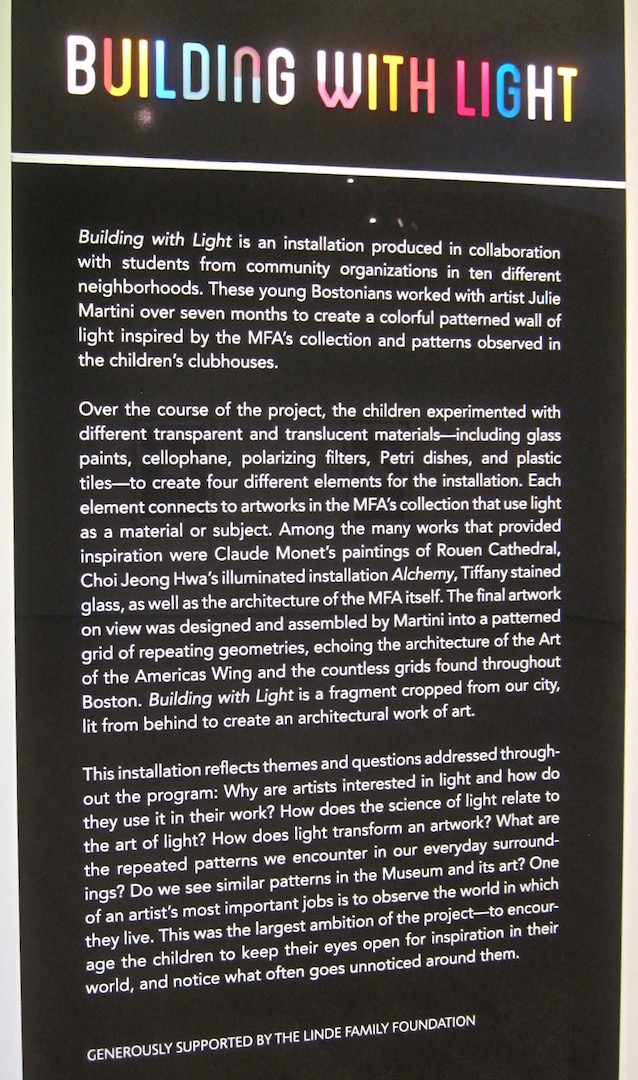 BUILDING WITH LIGHT

Building with Light is an installation produced in collaboration with students from community organizations in ten different neighborhoods. These young Bostonians worked with artist Julie Martini over seven months to create a colorful patterned wall of light inspired by the MFA's collection and patterns observed in the children's clubhouses.

Over the course of the project, the children experimented with different transparent and translucent materials—including glass paints, cellophane, polarizing filters, Petri dishes, and plastic tiles—to create four different elements for the installation. Each element connects to artworks in the MFA's collection that use light as a material or subject. Among the many works that provided inspiration were Claude Monet's paintings of Rouen Cathedral, Choi Jeong Hwa's illuminated installation Alchemy, Tiffany stained glass, as well as the architecture of the MFA itself. The final artwork on view was designed and assembled by Martini into a patterned grid of repeating geometries, echoing the architecture of the Art of the Americas Wing and the countless grids found throughout Boston. Building with Light is a fragment cropped from our city, lit from behind to create an architectural work of art.

This installation reflects themes and questions addressed throughout the program: Why are artists interested in light and how do they use it in their work? How does the science of light relate to the art of light? How does light transform an artwork? What are the repeated patterns we encounter in our everyday surroundings? Do we see similar patterns in the Museum and its art? One of an artist's most important jobs is to observe the world in which they live. This was the largest ambition of the project—to encourage the children to keep their eyes open for inspiration in their world, and notice what often goes unnoticed around them.

GENEROUSLY SUPPORTED BY THE LINDE FAMILY FOUNDATION